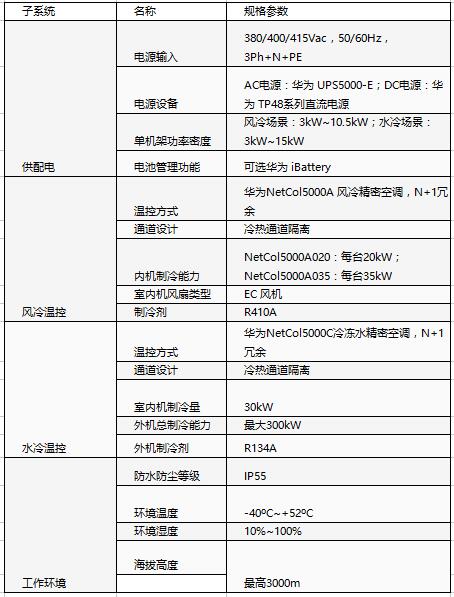 | 子系统 | 名称 | 规格参数 |
|---|---|---|
| 供配电 | 电源输入 | 380/400/415Vac，50/60Hz，3Ph+N+PE |
| | 电源设备 | AC电源：华为 UPS5000-E；DC电源：华为 TP48系列直流电源 |
| | 单机架功率密度 | 风冷场景：3kW~10.5kW；水冷场景：3kW~15kW |
| | 电池管理功能 | 可选华为 iBattery |
| 风冷温控 | 温控方式 | 华为NetCol5000A 风冷精密空调，N+1冗余 |
| | 通道设计 | 冷热通道隔离 |
| | 内机制冷能力 | NetCol5000A020：每台20kW；NetCol5000A035：每台35kW |
| | 室内机风扇类型 | EC 风机 |
| | 制冷剂 | R410A |
| 水冷温控 | 温控方式 | 华为NetCol5000C冷冻水精密空调，N+1冗余 |
| | 通道设计 | 冷热通道隔离 |
| | 室内机制冷量 | 30kW |
| | 外机总制冷能力 | 最大300kW |
| | 外机制冷剂 | R134A |
| 工作环境 | 防水防尘等级 | IP55 |
| | 环境温度 | -40ºC~+52ºC |
| | 环境湿度 | 10%~100% |
| | 海拔高度 | 最高3000m |